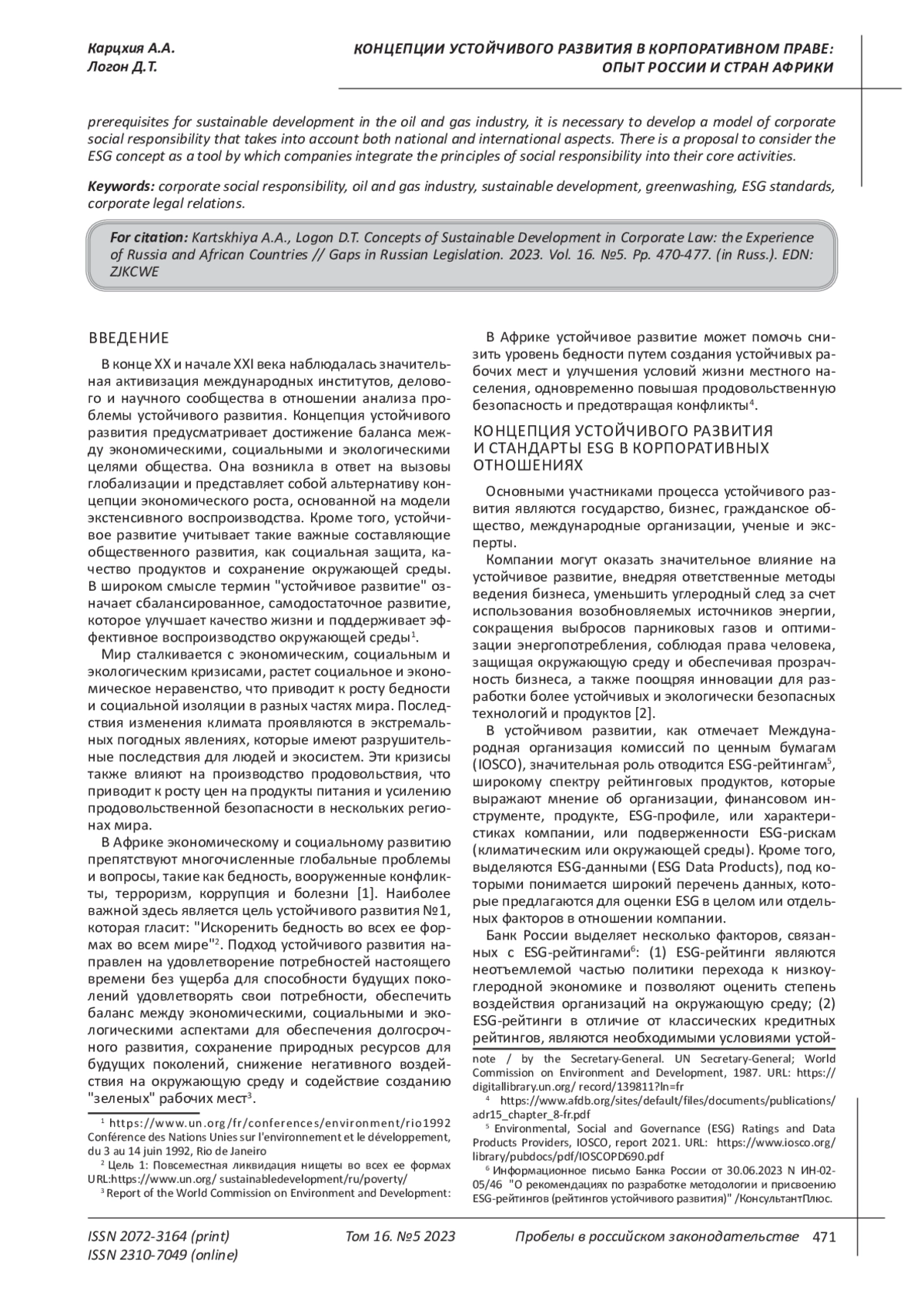 Карцхия А.А.
Логон Д.Т.

КОНЦЕПЦИИ УСТОЙЧИВОГО РАЗВИТИЯ В КОРПОРАТИВНОМ ПРАВЕ: ОПЫТ РОССИИ И СТРАН АФРИКИ

prerequisites for sustainable development in the oil and gas industry, it is necessary to develop a model of corporate social responsibility that takes into account both national and international aspects. There is a proposal to consider the ESG concept as a tool by which companies integrate the principles of social responsibility into their core activities.

Keywords: corporate social responsibility, oil and gas industry, sustainable development, greenwashing, ESG standards, corporate legal relations.

For citation: Kartskhiya A.A., Logon D.T. Concepts of Sustainable Development in Corporate Law: the Experience of Russia and African Countries // Gaps in Russian Legislation. 2023. Vol. 16. №5. Pp. 470-477. (in Russ.). EDN: ZJKCWE

ВВЕДЕНИЕ

В конце XX и начале XXI века наблюдалась значительная активизация международных институтов, делового и научного сообщества в отношении анализа проблемы устойчивого развития. Концепция устойчивого развития предусматривает достижение баланса между экономическими, социальными и экологическими целями общества. Она возникла в ответ на вызовы глобализации и представляет собой альтернативу концепции экономического роста, основанной на модели экстенсивного воспроизводства. Кроме того, устойчивое развитие учитывает такие важные составляющие общественного развития, как социальная защита, качество продуктов и сохранение окружающей среды. В широком смысле термин "устойчивое развитие" означает сбалансированное, самодостаточное развитие, которое улучшает качество жизни и поддерживает эффективное воспроизводство окружающей среды$^1$.

Мир сталкивается с экономическим, социальным и экологическим кризисами, растет социальное и экономическое неравенство, что приводит к росту бедности и социальной изоляции в разных частях мира. Последствия изменения климата проявляются в экстремальных погодных явлениях, которые имеют разрушительные последствия для людей и экосистем. Эти кризисы также влияют на производство продовольствия, что приводит к росту цен на продукты питания и усилению продовольственной безопасности в нескольких регионах мира.

В Африке экономическому и социальному развитию препятствуют многочисленные глобальные проблемы и вопросы, такие как бедность, вооруженные конфликты, терроризм, коррупция и болезни [1]. Наиболее важной здесь является цель устойчивого развития №1, которая гласит: "Искоренить бедность во всех ее формах во всем мире"$^2$. Подход устойчивого развития направлен на удовлетворение потребностей настоящего времени без ущерба для способности будущих поколений удовлетворять свои потребности, обеспечить баланс между экономическими, социальными и экологическими аспектами для обеспечения долгосрочного развития, сохранение природных ресурсов для будущих поколений, снижение негативного воздействия на окружающую среду и содействие созданию "зеленых" рабочих мест$^3$.

$^1$ https://www.un.org/fr/conferences/environment/rio1992 Conférence des Nations Unies sur l'environnement et le développement, du 3 au 14 juin 1992, Rio de Janeiro
$^2$ Цель 1: Повсеместная ликвидация нищеты во всех ее формах URL:https://www.un.org/ sustainabledevelopment/ru/poverty/
$^3$ Report of the World Commission on Environment and Development:

В Африке устойчивое развитие может помочь снизить уровень бедности путем создания устойчивых рабочих мест и улучшения условий жизни местного населения, одновременно повышая продовольственную безопасность и предотвращая конфликты$^4$.

КОНЦЕПЦИЯ УСТОЙЧИВОГО РАЗВИТИЯ И СТАНДАРТЫ ESG В КОРПОРАТИВНЫХ ОТНОШЕНИЯХ

Основными участниками процесса устойчивого развития являются государство, бизнес, гражданское общество, международные организации, ученые и эксперты.

Компании могут оказать значительное влияние на устойчивое развитие, внедряя ответственные методы ведения бизнеса, уменьшить углеродный след за счет использования возобновляемых источников энергии, сокращения выбросов парниковых газов и оптимизации энергопотребления, соблюдая права человека, защищая окружающую среду и обеспечивая прозрачность бизнеса, а также поощряя инновации для разработки более устойчивых и экологически безопасных технологий и продуктов [2].

В устойчивом развитии, как отмечает Международная организация комиссий по ценным бумагам (IOSCO), значительная роль отводится ESG-рейтингам$^5$, широкому спектру рейтинговых продуктов, которые выражают мнение об организации, финансовом инструменте, продукте, ESG-профиле, или характеристиках компании, или подверженности ESG-рискам (климатическим или окружающей среды). Кроме того, выделяются ESG-данными (ESG Data Products), под которыми понимается широкий перечень данных, которые предлагаются для оценки ESG в целом или отдельных факторов в отношении компании.

Банк России выделяет несколько факторов, связанных с ESG-рейтингами$^6$: (1) ESG-рейтинги являются неотъемлемой частью политики перехода к низкоуглеродной экономике и позволяют оценить степень воздействия организаций на окружающую среду; (2) ESG-рейтинги в отличие от классических кредитных рейтингов, являются необходимыми условиями устой-

note / by the Secretary-General. UN Secretary-General; World Commission on Environment and Development, 1987. URL: https://digitallibrary.un.org/ record/139811?ln=fr
$^4$ https://www.afdb.org/sites/default/files/documents/publications/adr15_chapter_8-fr.pdf
$^5$ Environmental, Social and Governance (ESG) Ratings and Data Products Providers, IOSCO, report 2021. URL: https://www.iosco.org/library/pubdocs/pdf/IOSCOPD690.pdf
$^6$ Информационное письмо Банка России от 30.06.2023 N ИН-02-05/46 "О рекомендациях по разработке методологии и присвоению ESG-рейтингов (рейтингов устойчивого развития)" /КонсультантПлюс.

ISSN 2072-3164 (print)
ISSN 2310-7049 (online)
Том 16. №5 2023
Пробелы в российском законодательстве 471